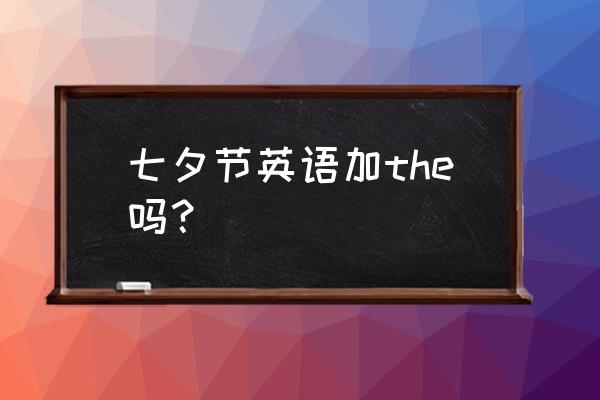 七夕节英语加the吗？